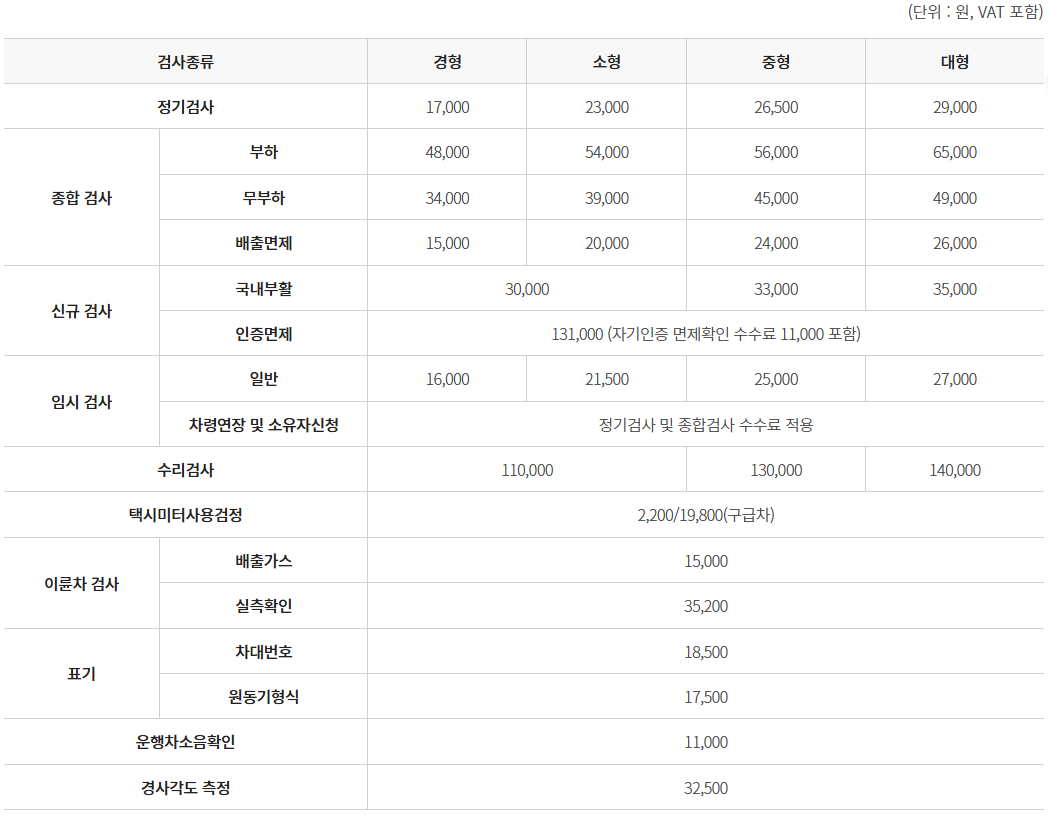 (단위 : 원, VAT 포함)

| 검사종류 |  | 경형 | 소형 | 중형 | 대형 |
|---|---|---|---|---|---|
| 정기검사 |  | 17,000 | 23,000 | 26,500 | 29,000 |
| 종합 검사 | 부하 | 48,000 | 54,000 | 56,000 | 65,000 |
|  | 무부하 | 34,000 | 39,000 | 45,000 | 49,000 |
|  | 배출면제 | 15,000 | 20,000 | 24,000 | 26,000 |
| 신규 검사 | 국내부활 | 30,000 |  | 33,000 | 35,000 |
|  | 인증면제 | 131,000 (자기인증 면제확인 수수료 11,000 포함) |  |  |  |
| 임시 검사 | 일반 | 16,000 | 21,500 | 25,000 | 27,000 |
|  | 차령연장 및 소유자신청 | 정기검사 및 종합검사 수수료 적용 |  |  |  |
| 수리검사 |  | 110,000 |  | 130,000 | 140,000 |
| 택시미터사용검정 |  | 2,200/19,800(구급차) |  |  |  |
| 이륜차 검사 | 배출가스 | 15,000 |  |  |  |
|  | 실측확인 | 35,200 |  |  |  |
| 표기 | 차대번호 | 18,500 |  |  |  |
|  | 원동기형식 | 17,500 |  |  |  |
| 운행차소음확인 |  | 11,000 |  |  |  |
| 경사각도 측정 |  | 32,500 |  |  |  |